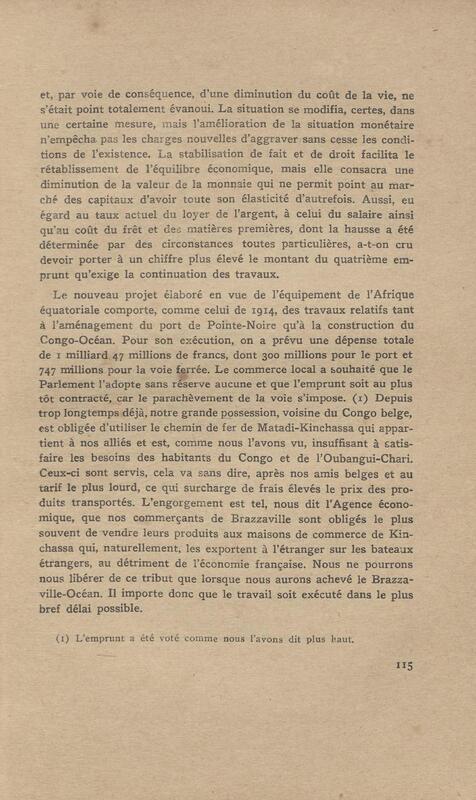 et, par voie de conséquence, d'une diminution du coût de la vie, ne s'était point totalement évanoui. La situation se modifia, certes, dans une certaine mesure, mais l'amélioration de la situation monétaire n'empêcha pas les charges nouvelles d'aggraver sans cesse les conditions de l'existence. La stabilisation de fait et de droit facilita le rétablissement de l'équilibre économique, mais elle consacra une diminution de la valeur de la monnaie qui ne permit point au marché des capitaux d'avoir toute son élasticité d'autrefois. Aussi, eu égard au taux actuel du loyer de l'argent, à celui du salaire ainsi qu'au coût du frêt et des matières premières, dont la hausse a été déterminée par des circonstances toutes particulières, a-t-on cru devoir porter à un chiffre plus élevé le montant du quatrième emprunt qu'exige la continuation des travaux.

Le nouveau projet élaboré en vue de l'équipement de l'Afrique équatoriale comporte, comme celui de 1914, des travaux relatifs tant à l'aménagement du port de Pointe-Noire qu'à la construction du Congo-Océan. Pour son exécution, on a prévu une dépense totale de 1 milliard 47 millions de francs, dont 300 millions pour le port et 747 millions pour la voie ferrée. Le commerce local a souhaité que le Parlement l'adopte sans réserve aucune et que l'emprunt soit au plus tôt contracté, car le parachèvement de la voie s'impose. (1) Depuis trop longtemps déjà, notre grande possession, voisine du Congo belge, est obligée d'utiliser le chemin de fer de Matadi-Kinchassa qui appartient à nos alliés et est, comme nous l'avons vu, insuffisant à satisfaire les besoins des habitants du Congo et de l'Oubangui-Chari. Ceux-ci sont servis, cela va sans dire, après nos amis belges et au tarif le plus lourd, ce qui surcharge de frais élevés le prix des produits transportés. L'engorgement est tel, nous dit l'Agence économique, que nos commerçants de Brazzaville sont obligés le plus souvent de vendre leurs produits aux maisons de commerce de Kinchassa qui, naturellement, les exportent à l'étranger sur les bateaux étrangers, au détriment de l'économie française. Nous ne pourrons nous libérer de ce tribut que lorsque nous aurons achevé le Brazzaville-Océan. Il importe donc que le travail soit exécuté dans le plus bref délai possible.

(1) L'emprunt a été voté comme nous l'avons dit plus haut.

115